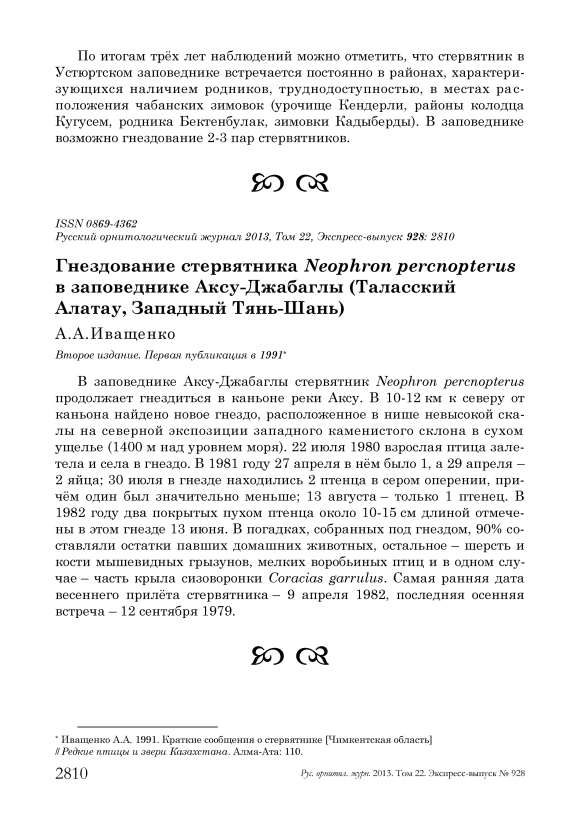 По итогам трёх лет наблюдений можно отметить, что стервятник в Устюртском заповеднике встречается постоянно в районах, характеризующихся наличием родников, труднодоступностью, в местах расположения чабанских зимовок (урочище Кендерли, районы колодца Кугусем, родника Бектенбулак, зимовки Кадыберды). В заповеднике возможно гнездование 2-3 пар стервятников.

ISSN 0869-4362
Русский орнитологический журнал 2013, Том 22, Экспресс-выпуск 928: 2810

Гнездование стервятника Neophron percnopterus в заповеднике Аксу-Джабаглы (Таласский Алатау, Западный Тянь-Шань)

А.А.Иващенко

Второе издание. Первая публикация в 1991*

В заповеднике Аксу-Джабаглы стервятник Neophron percnopterus продолжает гнездиться в каньоне реки Аксу. В 10-12 км к северу от каньона найдено новое гнездо, расположенное в нише невысокой скалы на северной экспозиции западного каменистого склона в сухом ущелье (1400 м над уровнем моря). 22 июля 1980 взрослая птица залетела и села в гнездо. В 1981 году 27 апреля в нём было 1, а 29 апреля – 2 яйца; 30 июля в гнезде находились 2 птенца в сером оперении, причём один был значительно меньше; 13 августа – только 1 птенец. В 1982 году два покрытых пухом птенца около 10-15 см длиной отмечены в этом гнезде 13 июня. В погадках, собранных под гнездом, 90% составляли остатки павших домашних животных, остальное – шерсть и кости мышевидных грызунов, мелких воробьиных птиц и в одном случае – часть крыла сизоворонки Coracias garrulus. Самая ранняя дата весеннего прилёта стервятника – 9 апреля 1982, последняя осенняя встреча – 12 сентября 1979.

* Иващенко А.А. 1991. Краткие сообщения о стервятнике [Чимкентская область] // Редкие птицы и звери Казахстана. Алма-Ата: 110.

2810 Рус. орнитол. журн. 2013. Том 22. Экспресс-выпуск № 928